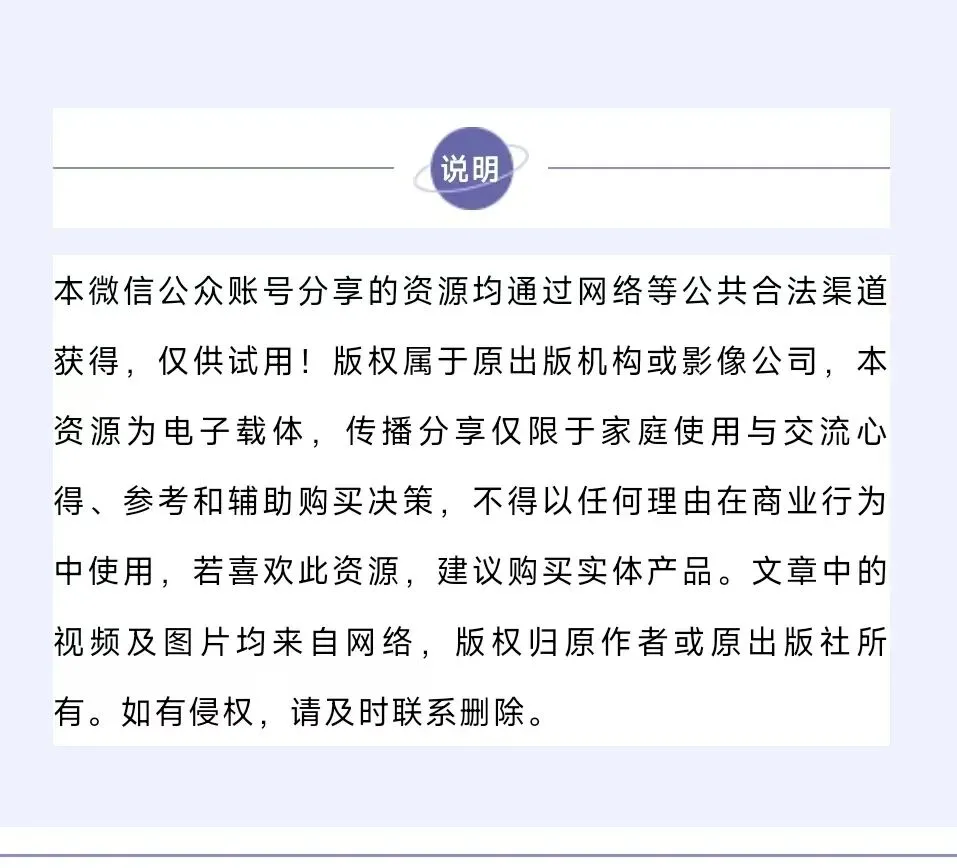 说明

本微信公众账号分享的资源均通过网络等公共合法渠道获得，仅供试用！版权属于原出版机构或影像公司，本资源为电子载体，传播分享仅限于家庭使用与交流心得、参考和辅助购买决策，不得以任何理由在商业行为中使用，若喜欢此资源，建议购买实体产品。文章中的视频及图片均来自网络，版权归原作者或原出版社所有。如有侵权，请及时联系删除。